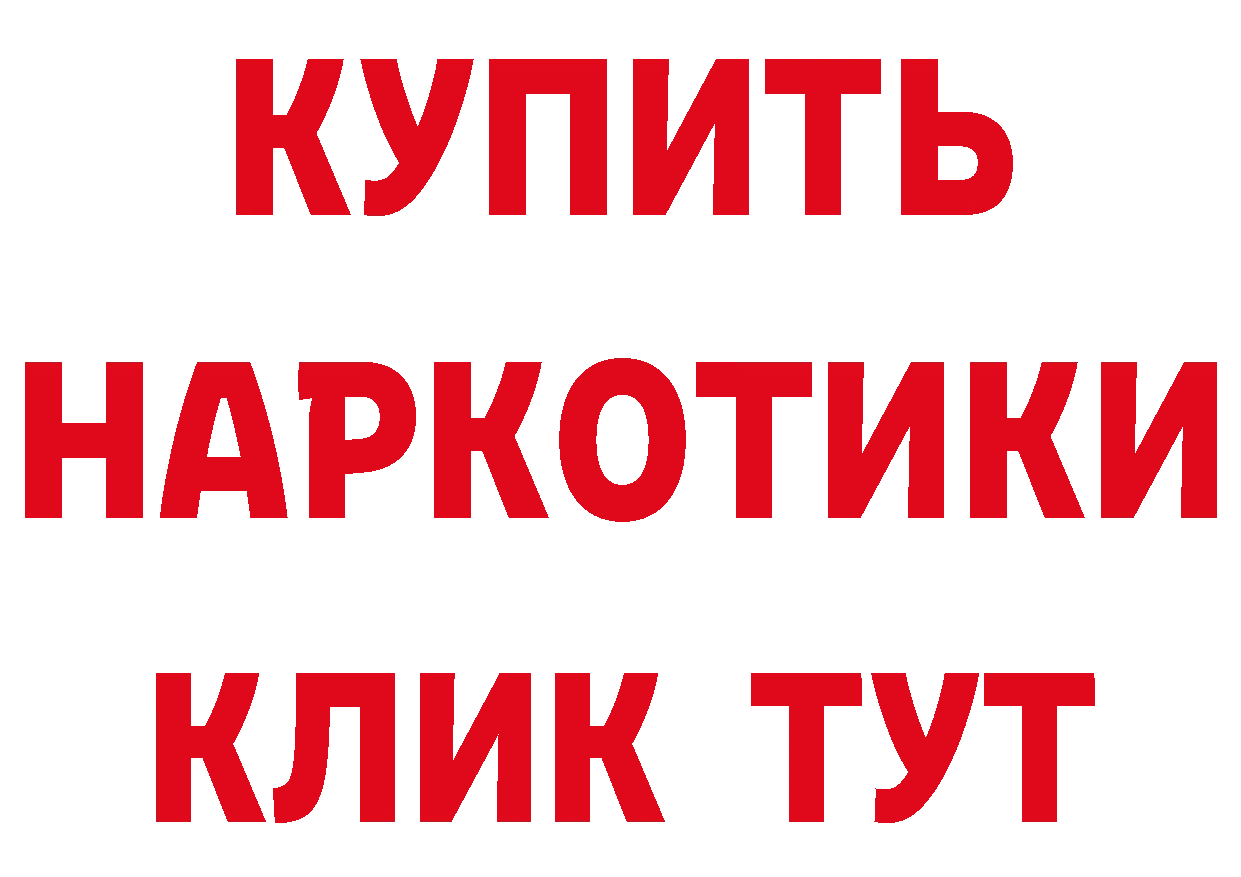 КУПИТЬ
НАРКОТИКИ
КЛИК ТУТ